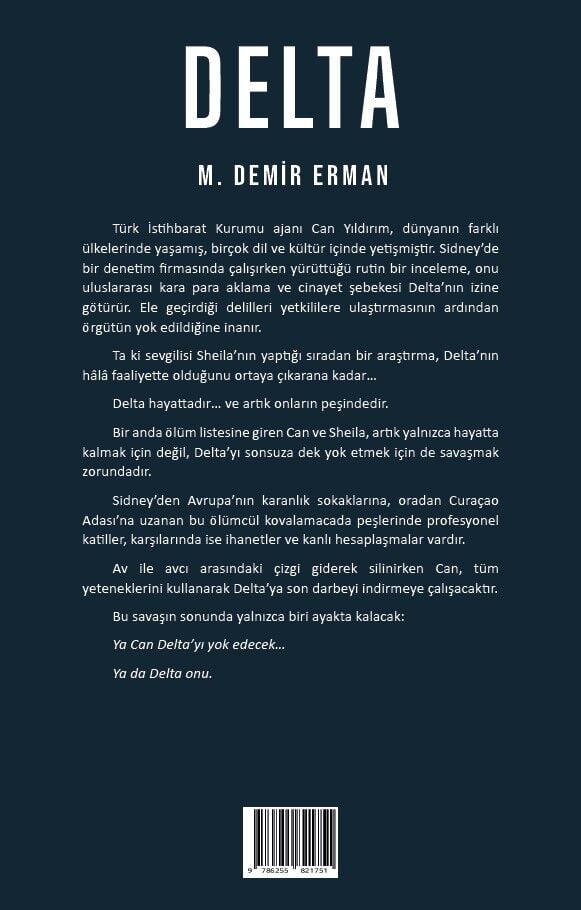 DELTA

M. DEMİR ERMAN

Türk İstihbarat Kurumu ajanı Can Yıldırım, dünyanın farklı ülkelerinde yaşamış, birçok dil ve kültür içinde yetişmiştir. Sidney'de bir denetim firmasında çalışırken yürüttüğü rutin bir inceleme, onu uluslararası kara para aklama ve cinayet şebekesi Delta'nın izine götürür. Ele geçirdiği delilleri yetkililere ulaştırmasının ardından örgütün yok edildiğine inanır.

Ta ki sevgilisi Sheila'nın yaptığı sıradan bir araştırma, Delta'nın hâlâ faaliyette olduğunu ortaya çıkarana kadar…

Delta hayattadır… ve artık onların peşindedir.

Bir anda ölüm listesine giren Can ve Sheila, artık yalnızca hayatta kalmak için değil, Delta'yı sonsuza dek yok etmek için de savaşmak zorundadır.

Sidney'den Avrupa'nın karanlık sokaklarına, oradan Curaçao Adası'na uzanan bu ölümcül kovalamacada peşlerinde profesyonel katiller, karşılarında ise ihanetler ve kanlı hesaplaşmalar vardır.

Av ile avcı arasındaki çizgi giderek silinirken Can, tüm yeteneklerini kullanarak Delta'ya son darbeyi indirmeye çalışacaktır.

Bu savaşın sonunda yalnızca biri ayakta kalacak:

Ya Can Delta'yı yok edecek…

Ya da Delta onu.

9 786255 821751